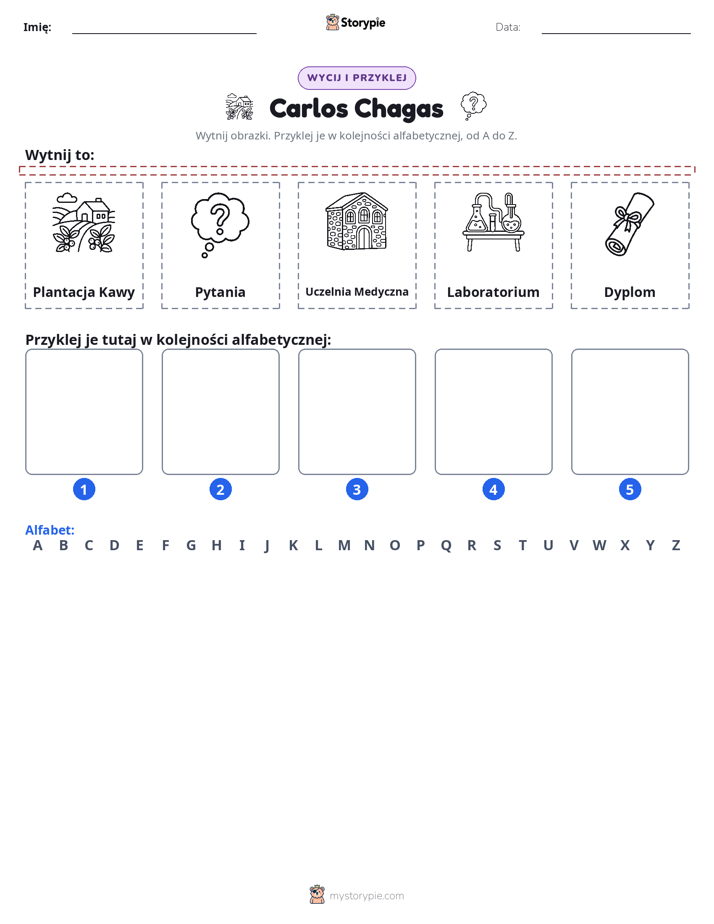 Imię: ____ Storypie Data: ____

WYCIJ I PRZYKLEJ

Carlos Chagas

Wytnij obrazki. Przyklej je w kolejności alfabetycznej, od A do Z.

Wytnij to:

Plantacja Kawy

Pytania

Uczelnia Medyczna

Laboratorium

Dyplom

Przyklej je tutaj w kolejności alfabetycznej:

1 2 3 4 5

Alfabet:
A B C D E F G H I J K L M N O P Q R S T U V W X Y Z

mystorypie.com